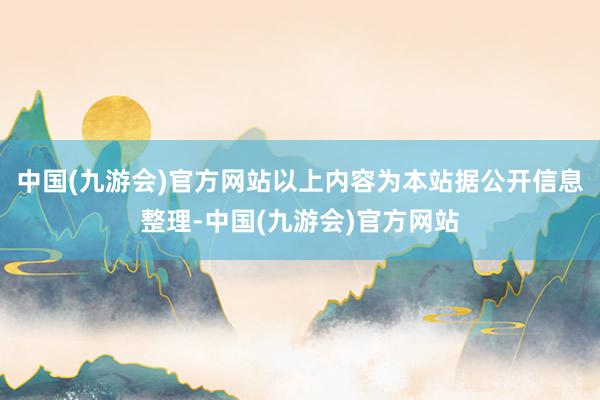 中国(九游会)官方网站以上内容为本站据公开信息整理-中国(九游会)官方网站